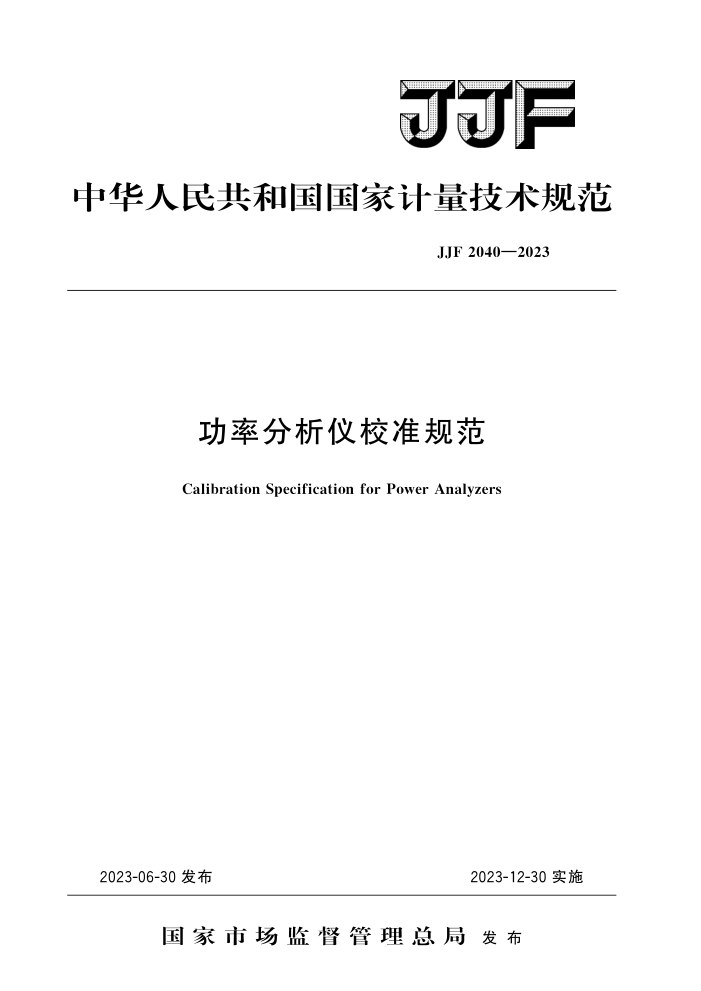 JJF

中华人民共和国国家计量技术规范

JJF 2040—2023

功率分析仪校准规范

Calibration Specification for Power Analyzers

2023-06-30 发布

2023-12-30 实施

国家市场监督管理总局 发布